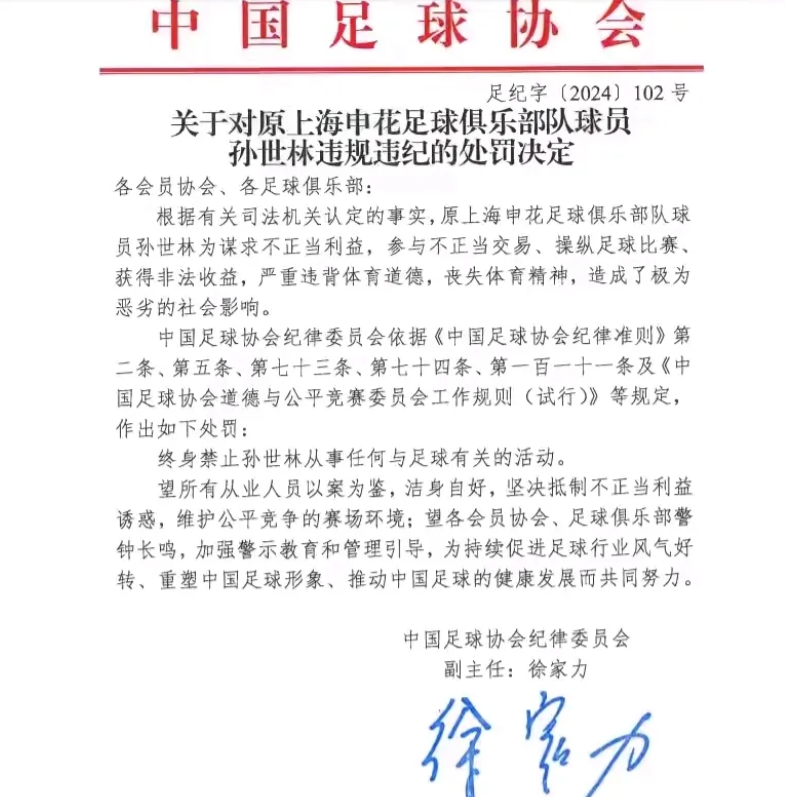 中国足球协会

足纪字〔2024〕102号

关于对原上海申花足球俱乐部队球员孙世林违规违纪的处罚决定

各会员协会、各足球俱乐部：

根据有关司法机关认定的事实，原上海申花足球俱乐部队球员孙世林为谋求不正当利益，参与不正当交易、操纵足球比赛、获得非法收益，严重违背体育道德，丧失体育精神，造成了极为恶劣的社会影响。

中国足球协会纪律委员会依据《中国足球协会纪律准则》第二条、第五条、第七十三条、第七十四条、第一百一十一条及《中国足球协会道德与公平竞赛委员会工作规则（试行）》等规定，作出如下处罚：

终身禁止孙世林从事任何与足球有关的活动。

望所有从业人员以案为鉴，洁身自好，坚决抵制不正当利益诱惑，维护公平竞争的赛场环境；望各会员协会、足球俱乐部警钟长鸣，加强警示教育和管理引导，为持续促进足球行业风气好转、重塑中国足球形象、推动中国足球的健康发展而共同努力。

中国足球协会纪律委员会
副主任：徐家力

徐家力